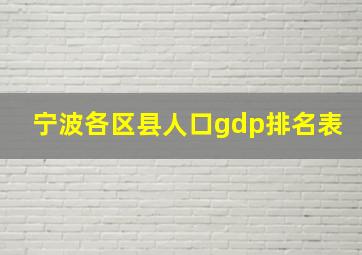 宁波各区县人口gdp排名表